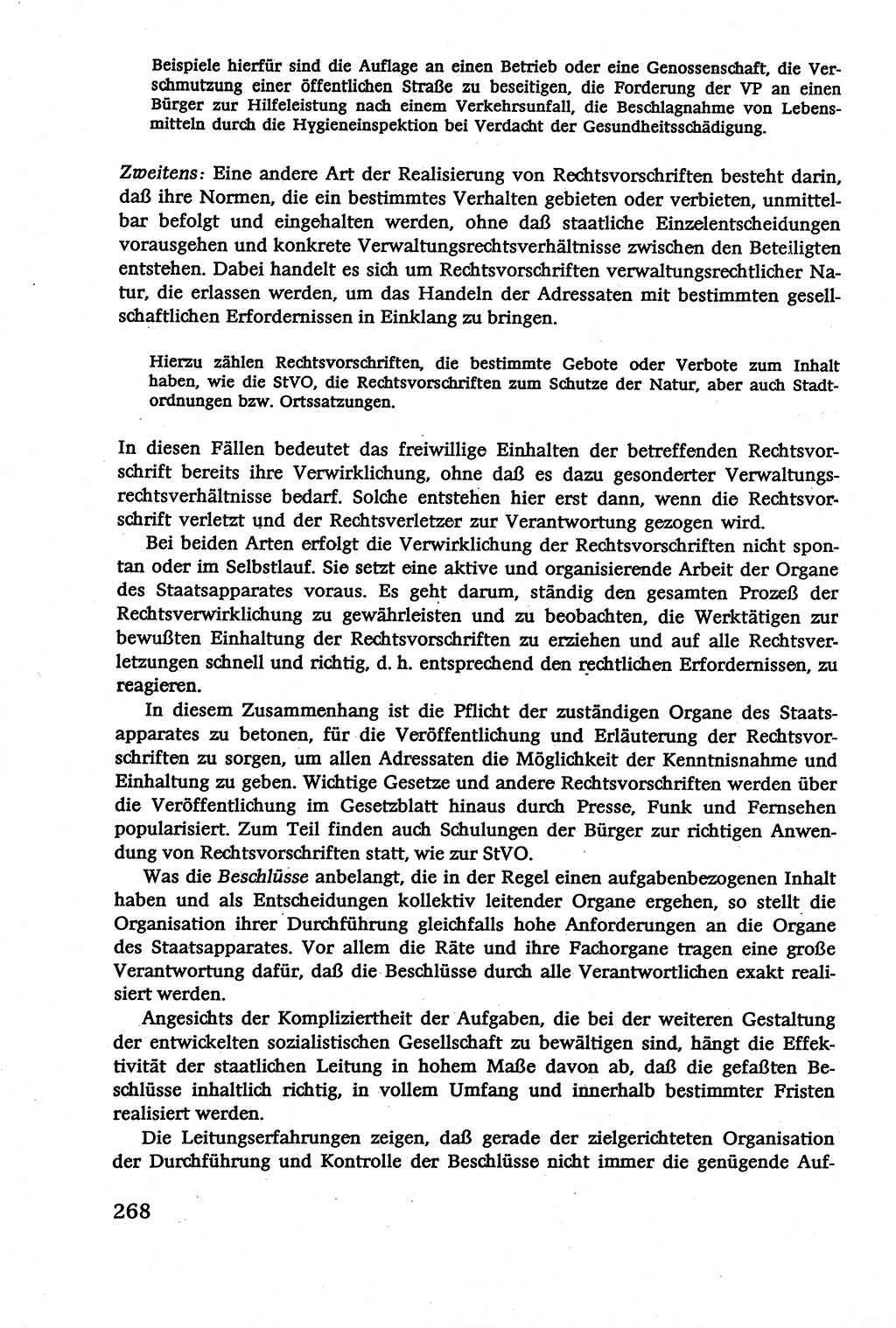 Beispiele hierfür sind die Auflage an einen Betrieb oder eine Genossenschaft, die Verschmutzung einer öffentlichen Straße zu beseitigen, die Forderung der VP an einen Bürger zur Hilfeleistung nach einem Verkehrsunfall, die Beschlagnahme von Lebensmitteln durch die Hygieneinspektion bei Verdacht der Gesundheitsschädigung.

Zweitens: Eine andere Art der Realisierung von Rechtsvorschriften besteht darin, daß ihre Normen, die ein bestimmtes Verhalten gebieten oder verbieten, unmittelbar befolgt und eingehalten werden, ohne daß staatliche Einzelentscheidungen vorausgehen und konkrete Verwaltungsrechtsverhältnisse zwischen den Beteiligten entstehen. Dabei handelt es sich um Rechtsvorschriften verwaltungsrechtlicher Natur, die erlassen werden, um das Handeln der Adressaten mit bestimmten gesellschaftlichen Erfordernissen in Einklang zu bringen.

Hierzu zählen Rechtsvorschriften, die bestimmte Gebote oder Verbote zum Inhalt haben, wie die StVO, die Rechtsvorschriften zum Schutze der Natur, aber auch Stadtordnungen bzw. Ortssatzungen.

In diesen Fällen bedeutet das freiwillige Einhalten der betreffenden Rechtsvorschrift bereits ihre Verwirklichung, ohne daß es dazu gesonderter Verwaltungsrechtsverhältnisse bedarf. Solche entstehen hier erst dann, wenn die Rechtsvorschrift verletzt und der Rechtsverletzer zur Verantwortung gezogen wird.

Bei beiden Arten erfolgt die Verwirklichung der Rechtsvorschriften nicht spontan oder im Selbstlauf. Sie setzt eine aktive und organisierende Arbeit der Organe des Staatsapparates voraus. Es geht darum, ständig den gesamten Prozeß der Rechtsverwirklichung zu gewährleisten und zu beobachten, die Werktätigen zur bewußten Einhaltung der Rechtsvorschriften zu erziehen und auf alle Rechtsverletzungen schnell und richtig, d. h. entsprechend den rechtlichen Erfordernissen, zu reagieren.

In diesem Zusammenhang ist die Pflicht der zuständigen Organe des Staatsapparates zu betonen, für die Veröffentlichung und Erläuterung der Rechtsvorschriften zu sorgen, um allen Adressaten die Möglichkeit der Kenntnisnahme und Einhaltung zu geben. Wichtige Gesetze und andere Rechtsvorschriften werden über die Veröffentlichung im Gesetzblatt hinaus durch Presse, Funk und Fernsehen popularisiert. Zum Teil finden auch Schulungen der Bürger zur richtigen Anwendung von Rechtsvorschriften statt, wie zur StVO.

Was die Beschlüsse anbelangt, die in der Regel einen aufgabenbezogenen Inhalt haben und als Entscheidungen kollektiv leitender Organe ergehen, so stellt die Organisation ihrer Durchführung gleichfalls hohe Anforderungen an die Organe des Staatsapparates. Vor allem die Räte und ihre Fachorgane tragen eine große Verantwortung dafür, daß die Beschlüsse durch alle Verantwortlichen exakt realisiert werden.

Angesichts der Kompliziertheit der Aufgaben, die bei der weiteren Gestaltung der entwickelten sozialistischen Gesellschaft zu bewältigen sind, hängt die Effektivität der staatlichen Leitung in hohem Maße davon ab, daß die gefaßten Beschlüsse inhaltlich richtig, in vollem Umfang und innerhalb bestimmter Fristen realisiert werden.

Die Leitungserfahrungen zeigen, daß gerade der zielgerichteten Organisation der Durchführung und Kontrolle der Beschlüsse nicht immer die genügende Auf-

268